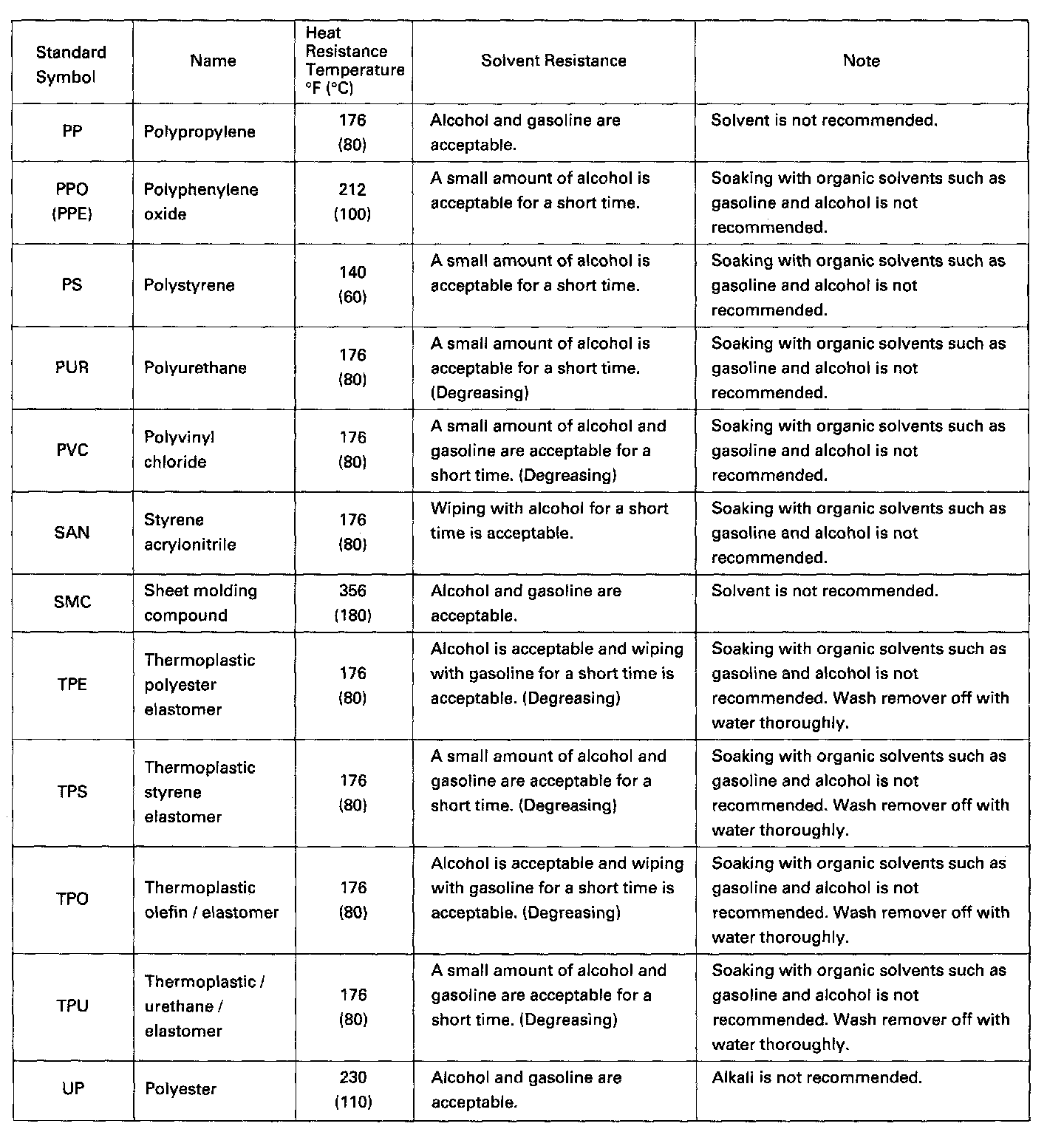 | Standard Symbol | Name | Heat Resistance Temperature °F (°C) | Solvent Resistance | Note |
|---|---|---|---|---|
| PP | Polypropylene | 176 (80) | Alcohol and gasoline are acceptable. | Solvent is not recommended. |
| PPO (PPE) | Polyphenylene oxide | 212 (100) | A small amount of alcohol is acceptable for a short time. | Soaking with organic solvents such as gasoline and alcohol is not recommended. |
| PS | Polystyrene | 140 (60) | A small amount of alcohol is acceptable for a short time. | Soaking with organic solvents such as gasoline and alcohol is not recommended. |
| PUR | Polyurethane | 176 (80) | A small amount of alcohol is acceptable for a short time. (Degreasing) | Soaking with organic solvents such as gasoline and alcohol is not recommended. |
| PVC | Polyvinyl chloride | 176 (80) | A small amount of alcohol and gasoline are acceptable for a short time. (Degreasing) | Soaking with organic solvents such as gasoline and alcohol is not recommended. |
| SAN | Styrene acrylonitrile | 176 (80) | Wiping with alcohol for a short time is acceptable. | Soaking with organic solvents such as gasoline and alcohol is not recommended. |
| SMC | Sheet molding compound | 356 (180) | Alcohol and gasoline are acceptable. | Solvent is not recommended. |
| TPE | Thermoplastic polyester elastomer | 176 (80) | Alcohol is acceptable and wiping with gasoline for a short time is acceptable. (Degreasing) | Soaking with organic solvents such as gasoline and alcohol is not recommended. Wash remover off with water thoroughly. |
| TPS | Thermoplastic styrene elastomer | 176 (80) | A small amount of alcohol and gasoline are acceptable for a short time. (Degreasing) | Soaking with organic solvents such as gasoline and alcohol is not recommended. Wash remover off with water thoroughly. |
| TPO | Thermoplastic olefin / elastomer | 176 (80) | Alcohol is acceptable and wiping with gasoline for a short time is acceptable. (Degreasing) | Soaking with organic solvents such as gasoline and alcohol is not recommended. Wash remover off with water thoroughly. |
| TPU | Thermoplastic / urethane / elastomer | 176 (80) | A small amount of alcohol and gasoline are acceptable for a short time. (Degreasing) | Soaking with organic solvents such as gasoline and alcohol is not recommended. Wash remover off with water thoroughly. |
| UP | Polyester | 230 (110) | Alcohol and gasoline are acceptable. | Alkali is not recommended. |